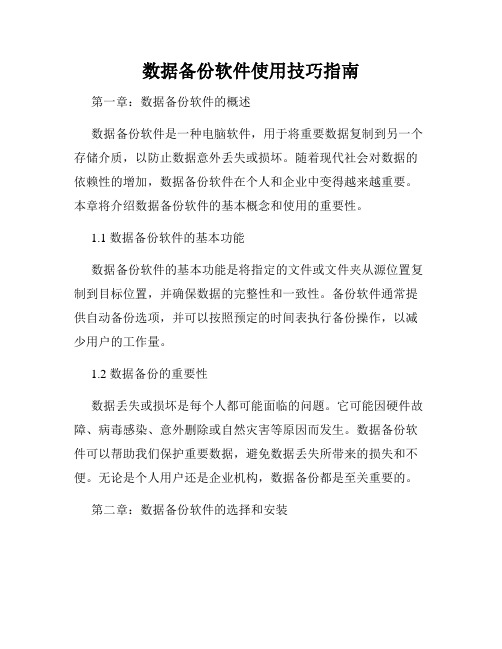 数据备份软件使用技巧指南

第一章：数据备份软件的概述

数据备份软件是一种电脑软件，用于将重要数据复制到另一个存储介质，以防止数据意外丢失或损坏。随着现代社会对数据的依赖性的增加，数据备份软件在个人和企业中变得越来越重要。本章将介绍数据备份软件的基本概念和使用的重要性。

1.1 数据备份软件的基本功能

数据备份软件的基本功能是将指定的文件或文件夹从源位置复制到目标位置，并确保数据的完整性和一致性。备份软件通常提供自动备份选项，并可以按照预定的时间表执行备份操作，以减少用户的工作量。

1.2 数据备份的重要性

数据丢失或损坏是每个人都可能面临的问题。它可能因硬件故障、病毒感染、意外删除或自然灾害等原因而发生。数据备份软件可以帮助我们保护重要数据，避免数据丢失所带来的损失和不便。无论是个人用户还是企业机构，数据备份都是至关重要的。

第二章：数据备份软件的选择和安装